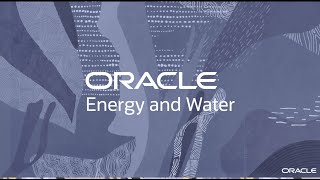 ORACLE
Energy and Water

ORACLE